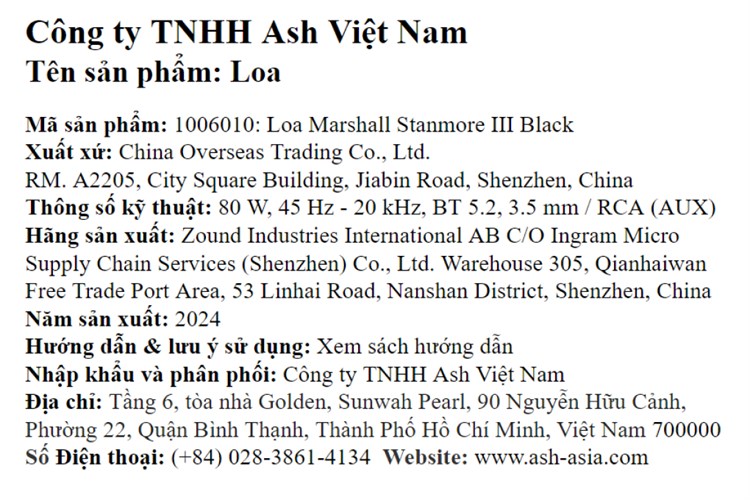 Công ty TNHH Ash Việt Nam
Tên sản phẩm: Loa

Mã sản phẩm: 1006010: Loa Marshall Stanmore III Black
Xuất xứ: China Overseas Trading Co., Ltd.
RM. A2205, City Square Building, Jiabin Road, Shenzhen, China
Thông số kỹ thuật: 80 W, 45 Hz - 20 kHz, BT 5.2, 3.5 mm / RCA (AUX)
Hãng sản xuất: Zound Industries International AB C/O Ingram Micro Supply Chain Services (Shenzhen) Co., Ltd. Warehouse 305, Qianhaiwan Free Trade Port Area, 53 Linhai Road, Nanshan District, Shenzhen, China
Năm sản xuất: 2024
Hướng dẫn & lưu ý sử dụng: Xem sách hướng dẫn
Nhập khẩu và phân phối: Công ty TNHH Ash Việt Nam
Địa chỉ: Tầng 6, tòa nhà Golden, Sunwah Pearl, 90 Nguyễn Hữu Cảnh, Phường 22, Quận Bình Thạnh, Thành Phố Hồ Chí Minh, Việt Nam 700000
Số Điện thoại: (+84) 028-3861-4134 Website: www.ash-asia.com